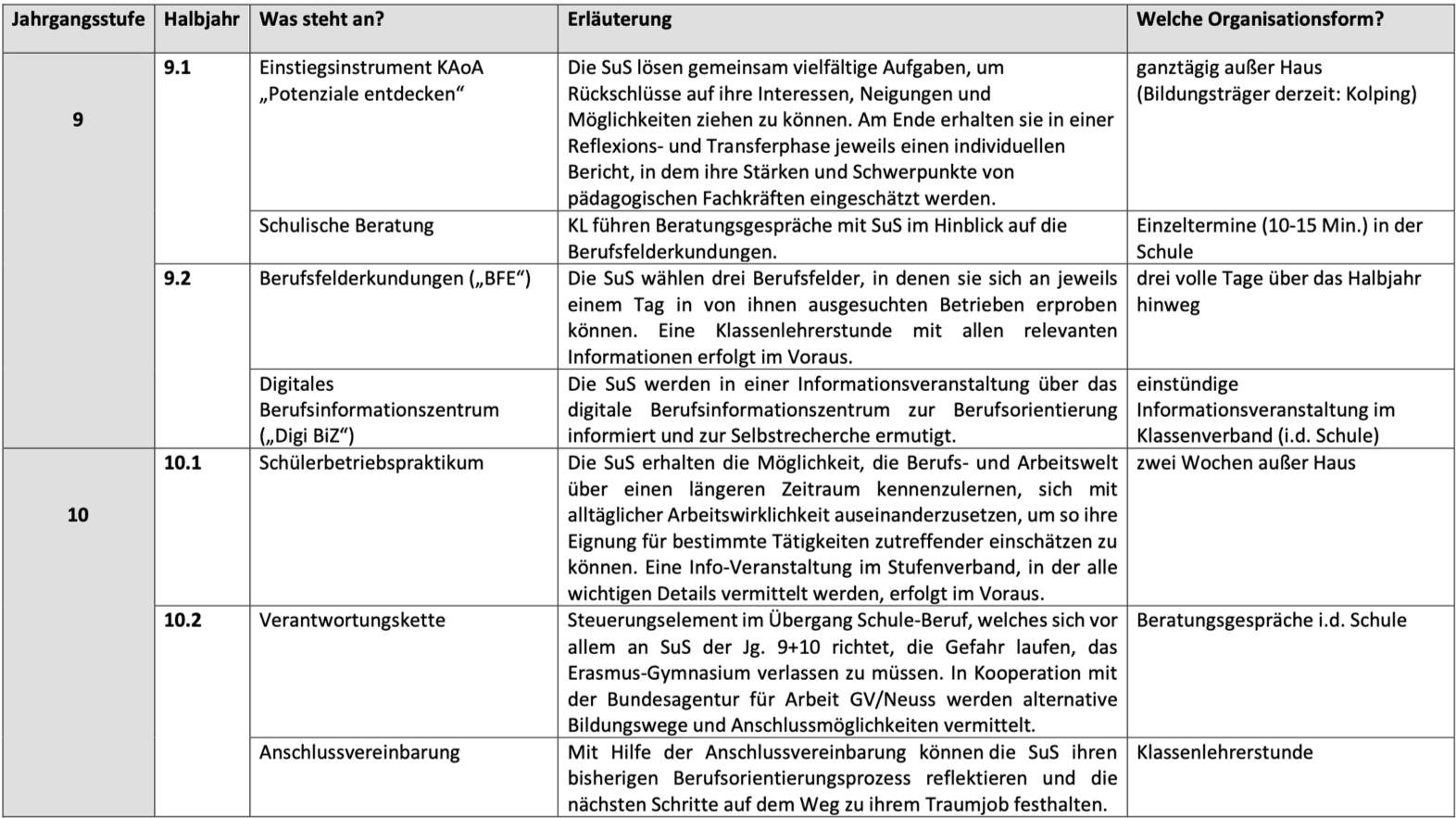 | Jahrgangsstufe | Halbjahr | Was steht an? | Erläuterung | Welche Organisationsform? |
|---|---|---|---|---|
| 9 | 9.1 | Einstiegsinstrument KAoA „Potenziale entdecken“ | Die SuS lösen gemeinsam vielfältige Aufgaben, um Rückschlüsse auf ihre Interessen, Neigungen und Möglichkeiten ziehen zu können. Am Ende erhalten sie in einer Reflexions- und Transferphase jeweils einen individuellen Bericht, in dem ihre Stärken und Schwerpunkte von pädagogischen Fachkräften eingeschätzt werden. | ganztägig außer Haus (Bildungsträger derzeit: Kolping) |
| | | Schulische Beratung | KL führen Beratungsgespräche mit SuS im Hinblick auf die Berufsfelderkundungen. | Einzeltermine (10-15 Min.) in der Schule |
| | 9.2 | Berufsfelderkundungen („BFE“) | Die SuS wählen drei Berufsfelder, in denen sie sich an jeweils einem Tag in von ihnen ausgesuchten Betrieben erproben können. Eine Klassenlehrerstunde mit allen relevanten Informationen erfolgt im Voraus. | drei volle Tage über das Halbjahr hinweg |
| | | Digitales Berufsinformationszentrum („Digi BiZ“) | Die SuS werden in einer Informationsveranstaltung über das digitale Berufsinformationszentrum zur Berufsorientierung informiert und zur Selbstrecherche ermutigt. | einstündige Informationsveranstaltung im Klassenverband (i.d. Schule) |
| 10 | 10.1 | Schülerbetriebspraktikum | Die SuS erhalten die Möglichkeit, die Berufs- und Arbeitswelt über einen längeren Zeitraum kennenzulernen, sich mit alltäglicher Arbeitswirklichkeit auseinanderzusetzen, um so ihre Eignung für bestimmte Tätigkeiten zutreffender einschätzen zu können. Eine Info-Veranstaltung im Stufenverband, in der alle wichtigen Details vermittelt werden, erfolgt im Voraus. | zwei Wochen außer Haus |
| | 10.2 | Verantwortungskette | Steuerungselement im Übergang Schule-Beruf, welches sich vor allem an SuS der Jg. 9+10 richtet, die Gefahr laufen, das Erasmus-Gymnasium verlassen zu müssen. In Kooperation mit der Bundesagentur für Arbeit GV/Neuss werden alternative Bildungswege und Anschlussmöglichkeiten vermittelt. | Beratungsgespräche i.d. Schule |
| | | Anschlussvereinbarung | Mit Hilfe der Anschlussvereinbarung können die SuS ihren bisherigen Berufsorientierungsprozess reflektieren und die nächsten Schritte auf dem Weg zu ihrem Traumjob festhalten. | Klassenlehrerstunde |